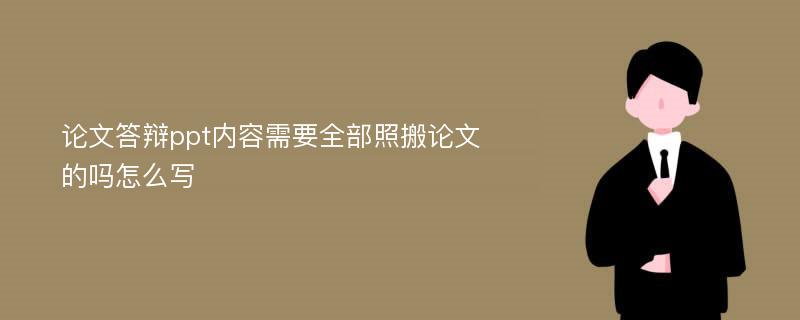 论文答辩ppt内容需要全部照搬论文的吗怎么写